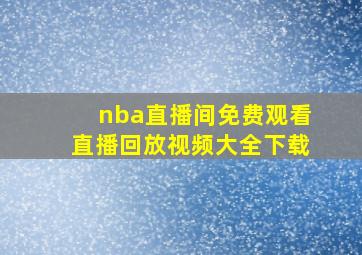 nba直播间免费观看
直播回放视频大全下载